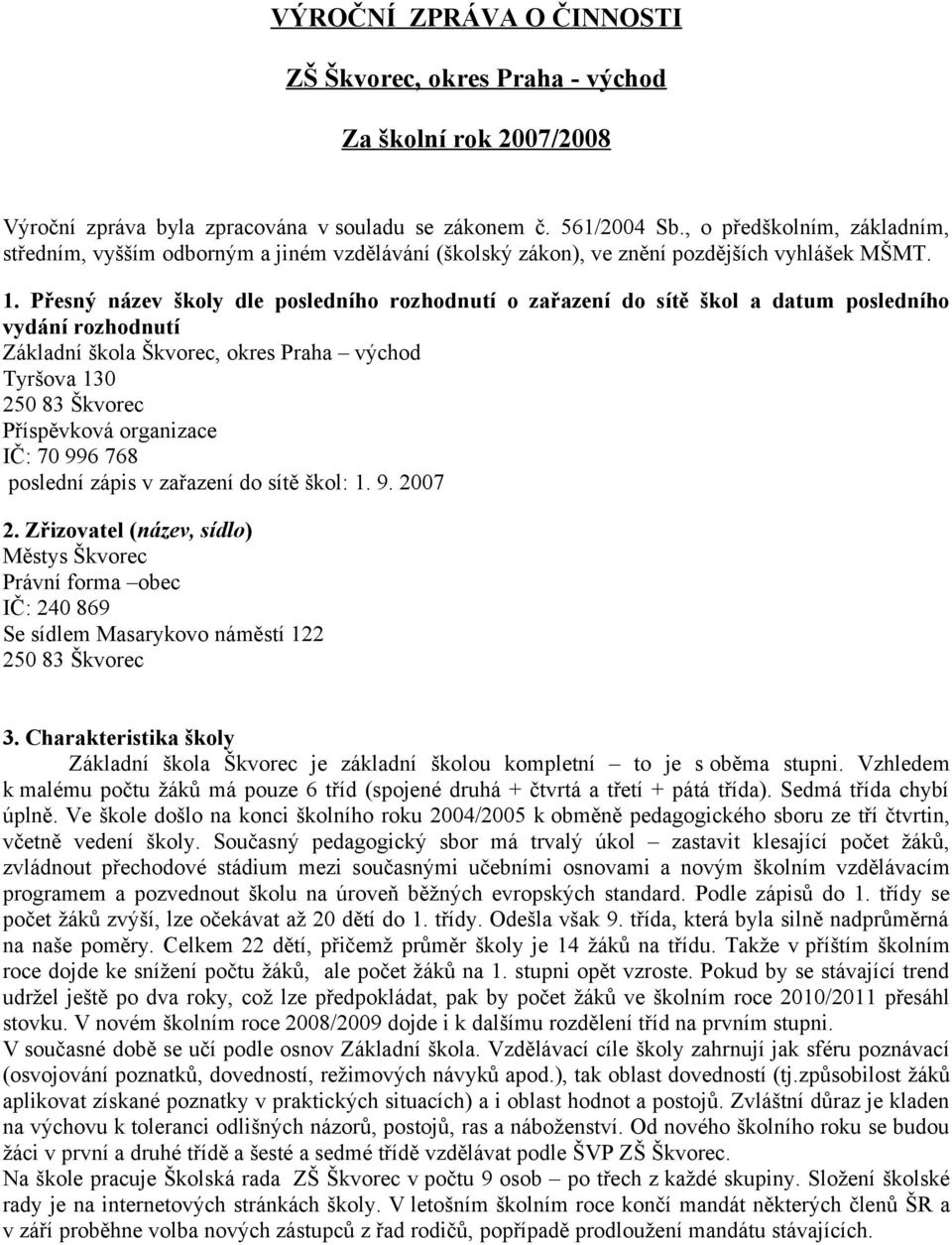 VÝROČNÍ ZPRÁVA O ČINNOSTI

ZŠ Škvorec, okres Praha - východ

Za školní rok 2007/2008

Výroční zpráva byla zpracována v souladu se zákonem č. 561/2004 Sb., o předškolním, základním, středním, vyšším odborným a jiném vzdělávání (školský zákon), ve znění pozdějších vyhlášek MŠMT.

1. Přesný název školy dle posledního rozhodnutí o zařazení do sítě škol a datum posledního vydání rozhodnutí
Základní škola Škvorec, okres Praha – východ
Tyršova 130
250 83 Škvorec
Příspěvková organizace
IČ: 70 996 768
poslední zápis v zařazení do sítě škol: 1. 9. 2007

2. Zřizovatel (název, sídlo)
Městys Škvorec
Právní forma –obec
IČ: 240 869
Se sídlem Masarykovo náměstí 122
250 83 Škvorec

3. Charakteristika školy
Základní škola Škvorec je základní školou kompletní – to je s oběma stupni. Vzhledem k malému počtu žáků má pouze 6 tříd (spojené druhá + čtvrtá a třetí + pátá třída). Sedmá třída chybí úplně. Ve škole došlo na konci školního roku 2004/2005 k obměně pedagogického sboru ze tří čtvrtin, včetně vedení školy. Současný pedagogický sbor má trvalý úkol – zastavit klesající počet žáků, zvládnout přechodové stádium mezi současnými učebními osnovami a novým školním vzdělávacím programem a pozvednout školu na úroveň běžných evropských standard. Podle zápisů do 1. třídy se počet žáků zvýší, lze očekávat až 20 dětí do 1. třídy. Odešla však 9. třída, která byla silně nadprůměrná na naše poměry. Celkem 22 dětí, přičemž průměr školy je 14 žáků na třídu. Takže v příštím školním roce dojde ke snížení počtu žáků, ale počet žáků na 1. stupni opět vzroste. Pokud by se stávající trend udržel ještě po dva roky, což lze předpokládat, pak by počet žáků ve školním roce 2010/2011 přesáhl stovku. V novém školním roce 2008/2009 dojde i k dalšímu rozdělení tříd na prvním stupni.
V současné době se učí podle osnov Základní škola. Vzdělávací cíle školy zahrnují jak sféru poznávací (osvojování poznatků, dovedností, režimových návyků apod.), tak oblast dovedností (tj.způsobilost žáků aplikovat získané poznatky v praktických situacích) a i oblast hodnot a postojů. Zvláštní důraz je kladen na výchovu k toleranci odlišných názorů, postojů, ras a náboženství. Od nového školního roku se budou žáci v první a druhé třídě a šesté a sedmé třídě vzdělávat podle ŠVP ZŠ Škvorec.
Na škole pracuje Školská rada ZŠ Škvorec v počtu 9 osob – po třech z každé skupiny. Složení školské rady je na internetových stránkách školy. V letošním školním roce končí mandát některých členů ŠR a v září proběhne volba nových zástupců z řad rodičů, popřípadě prodloužení mandátu stávajících.